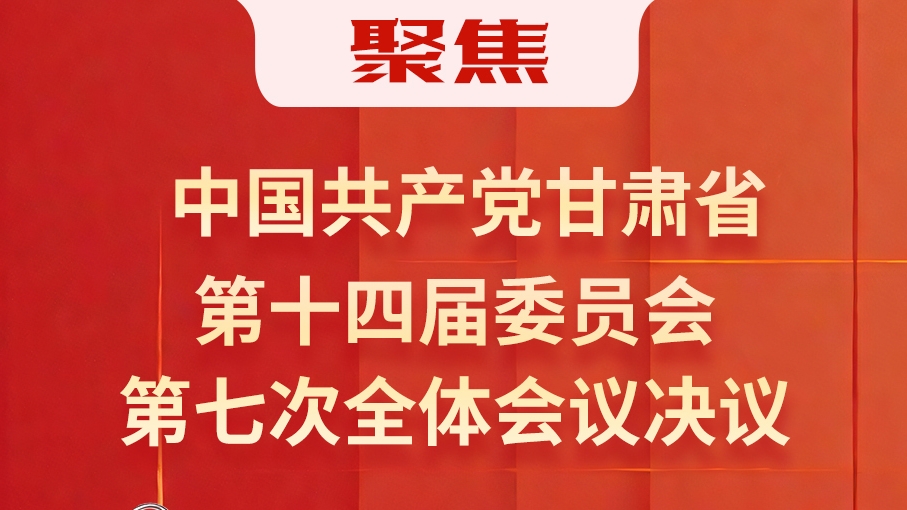 聚焦

中国共产党甘肃省
第十四届委员会
第七次全体会议决议